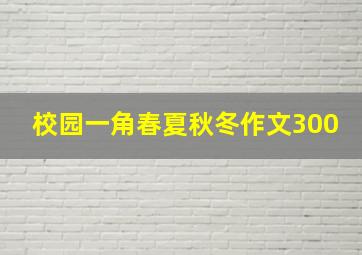 校园一角春夏秋冬作文300